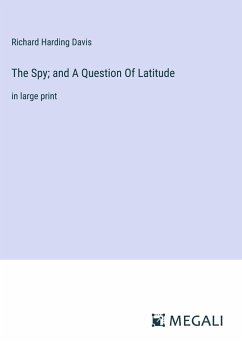 Richard Harding Davis

The Spy; and A Question Of Latitude

in large print

MEGALI